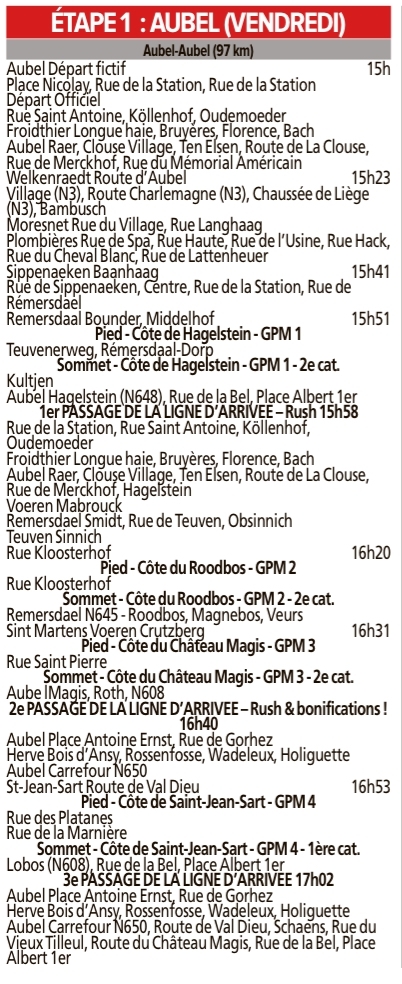 ÉTAPE 1 : AUBEL (VENDREDI)

Aubel-Aubel (97 km)

Aubel Départ fictif 15h
Place Nicolay, Rue de la Station, Rue de la Station
Départ Officiel
Rue Saint Antoine, Köllenhof, Oudemoeder
Froidthier Longue haie, Bruyères, Florence, Bach
Aubel Raer, Clouse Village, Ten Elsen, Route de La Clouse, Rue de Merckhof, Rue du Mémorial Américain
Welkenraedt Route d'Aubel 15h23
Village (N3), Route Charlemagne (N3), Chaussée de Liège (N3), Bambusch
Moresnet Rue du Village, Rue Langhaag
Plombières Rue de Spa, Rue Haute, Rue de l'Usine, Rue Hack, Rue du Cheval Blanc, Rue de Lattenheuer
Sippenaeken Baanhaag 15h41
Rue de Sippenaeken, Centre, Rue de la Station, Rue de Rémersdael
Remersdaal Bounder, Middelhof 15h51
Pied - Côte de Hagelstein - GPM 1
Teuvenerweg, Rémersdaal-Dorp
Sommet - Côte de Hagelstein - GPM 1 - 2e cat.
Kultjen
Aubel Hagelstein (N648), Rue de la Bel, Place Albert 1er
1er PASSAGE DE LA LIGNE D'ARRIVEE – Rush 15h58
Rue de la Station, Rue Saint Antoine, Köllenhof, Oudemoeder
Froidthier Longue haie, Bruyères, Florence, Bach
Aubel Raer, Clouse Village, Ten Elsen, Route de La Clouse, Rue de Merckhof, Hagelstein
Voeren Mabrouck
Remersdael Smidt, Rue de Teuven, Obsinnich
Teuven Sinnich
Rue Kloosterhof 16h20
Pied - Côte du Roodbos - GPM 2
Rue Kloosterhof
Sommet - Côte du Roodbos - GPM 2 - 2e cat.
Remersdael N645 - Roodbos, Magnebos, Veurs
Sint Martens Voeren Crutzberg 16h31
Pied - Côte du Château Magis - GPM 3
Rue Saint Pierre
Sommet - Côte du Château Magis - GPM 3 - 2e cat.
Aube lMagis, Roth, N608
2e PASSAGE DE LA LIGNE D'ARRIVEE – Rush & bonifications ! 16h40
Aubel Place Antoine Ernst, Rue de Gorhez
Herve Bois d'Ansy, Rossenfosse, Wadeleux, Holiguette
Aubel Carrefour N650
St-Jean-Sart Route de Val Dieu 16h53
Pied - Côte de Saint-Jean-Sart - GPM 4
Rue des Platanes
Rue de la Marnière
Sommet - Côte de Saint-Jean-Sart - GPM 4 - 1ère cat.
Lobos (N608), Rue de la Bel, Place Albert 1er
3e PASSAGE DE LA LIGNE D'ARRIVEE 17h02
Aubel Place Antoine Ernst, Rue de Gorhez
Herve Bois d'Ansy, Rossenfosse, Wadeleux, Holiguette
Aubel Carrefour N650, Route de Val Dieu, Schaens, Rue du Vieux Tilleul, Route du Château Magis, Rue de la Bel, Place Albert 1er